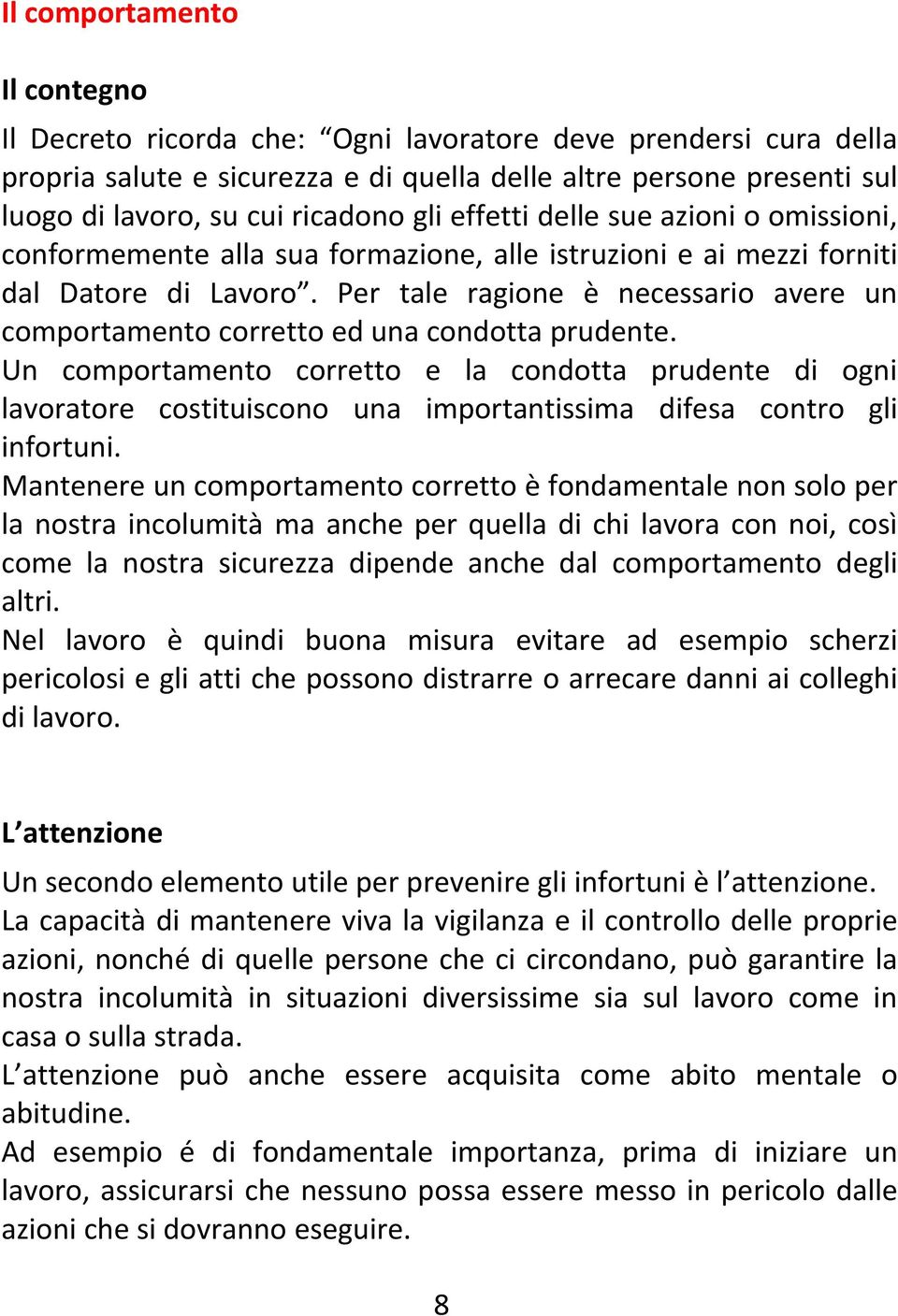 Il comportamento

Il contegno

Il Decreto ricorda che: “Ogni lavoratore deve prendersi cura della propria salute e sicurezza e di quella delle altre persone presenti sul luogo di lavoro, su cui ricadono gli effetti delle sue azioni o omissioni, conformemente alla sua formazione, alle istruzioni e ai mezzi forniti dal Datore di Lavoro”. Per tale ragione è necessario avere un comportamento corretto ed una condotta prudente.
Un comportamento corretto e la condotta prudente di ogni lavoratore costituiscono una importantissima difesa contro gli infortuni.
Mantenere un comportamento corretto è fondamentale non solo per la nostra incolumità ma anche per quella di chi lavora con noi, così come la nostra sicurezza dipende anche dal comportamento degli altri.
Nel lavoro è quindi buona misura evitare ad esempio scherzi pericolosi e gli atti che possono distrarre o arrecare danni ai colleghi di lavoro.

L’attenzione

Un secondo elemento utile per prevenire gli infortuni è l’attenzione.
La capacità di mantenere viva la vigilanza e il controllo delle proprie azioni, nonché di quelle persone che ci circondano, può garantire la nostra incolumità in situazioni diversissime sia sul lavoro come in casa o sulla strada.
L’attenzione può anche essere acquisita come abito mentale o abitudine.
Ad esempio é di fondamentale importanza, prima di iniziare un lavoro, assicurarsi che nessuno possa essere messo in pericolo dalle azioni che si dovranno eseguire.

8